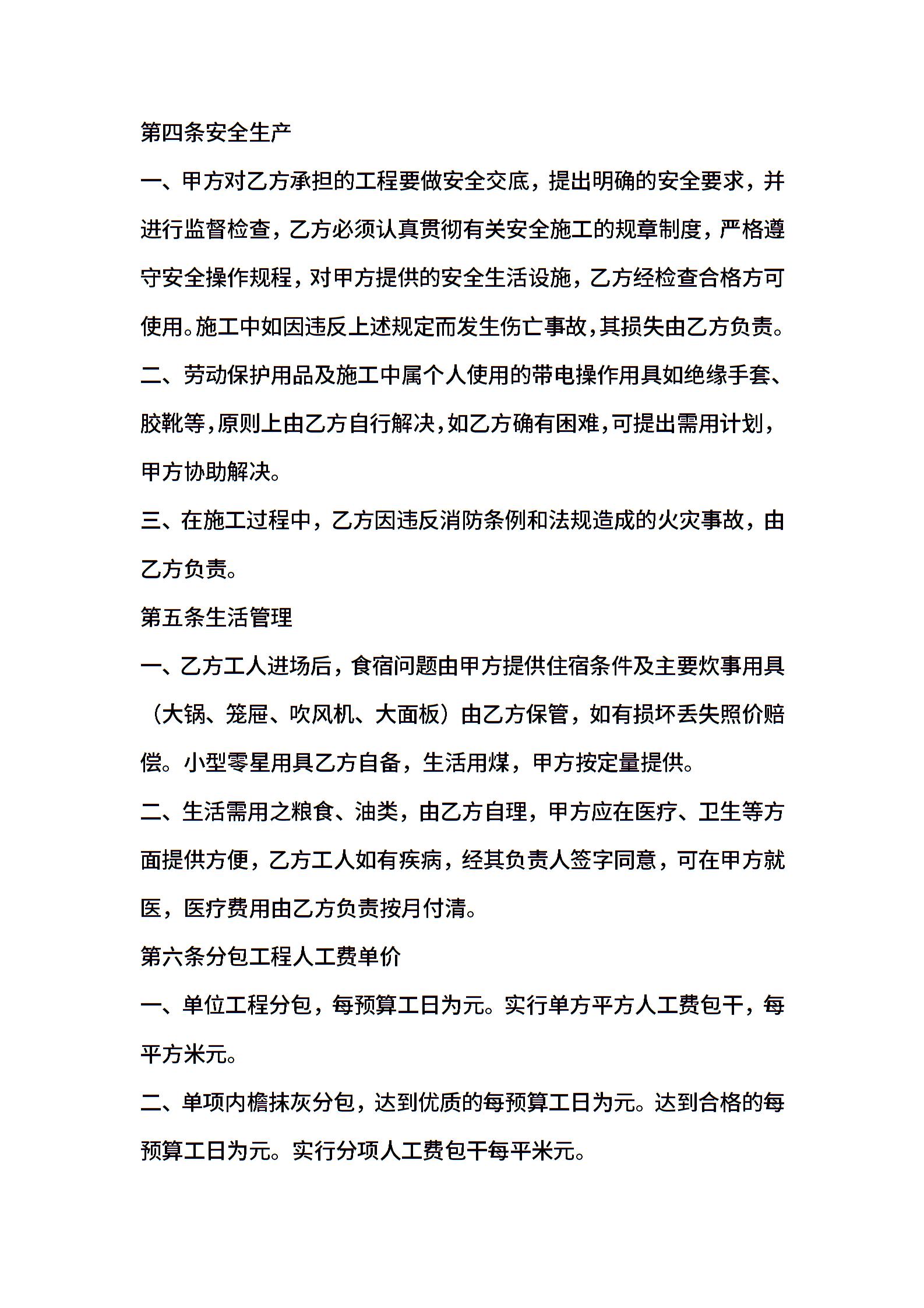 第四条安全生产

一、甲方对乙方承担的工程要做安全交底，提出明确的安全要求，并进行监督检查，乙方必须认真贯彻有关安全施工的规章制度，严格遵守安全操作规程，对甲方提供的安全生活设施，乙方经检查合格方可使用。施工中如因违反上述规定而发生伤亡事故，其损失由乙方负责。

二、劳动保护用品及施工中属个人使用的带电操作用具如绝缘手套、胶靴等，原则上由乙方自行解决，如乙方确有困难，可提出需用计划，甲方协助解决。

三、在施工过程中，乙方因违反消防条例和法规造成的火灾事故，由乙方负责。

第五条生活管理

一、乙方工人进场后，食宿问题由甲方提供住宿条件及主要炊事用具（大锅、笼屉、吹风机、大面板）由乙方保管，如有损坏丢失照价赔偿。小型零星用具乙方自备，生活用煤，甲方按定量提供。

二、生活需用之粮食、油类，由乙方自理，甲方应在医疗、卫生等方面提供方便，乙方工人如有疾病，经其负责人签字同意，可在甲方就医，医疗费用由乙方负责按月付清。

第六条分包工程人工费单价

一、单位工程分包，每预算工日为元。实行单方平方人工费包干，每平方米元。

二、单项内檐抹灰分包，达到优质的每预算工日为元。达到合格的每预算工日为元。实行分项人工费包干每平米元。